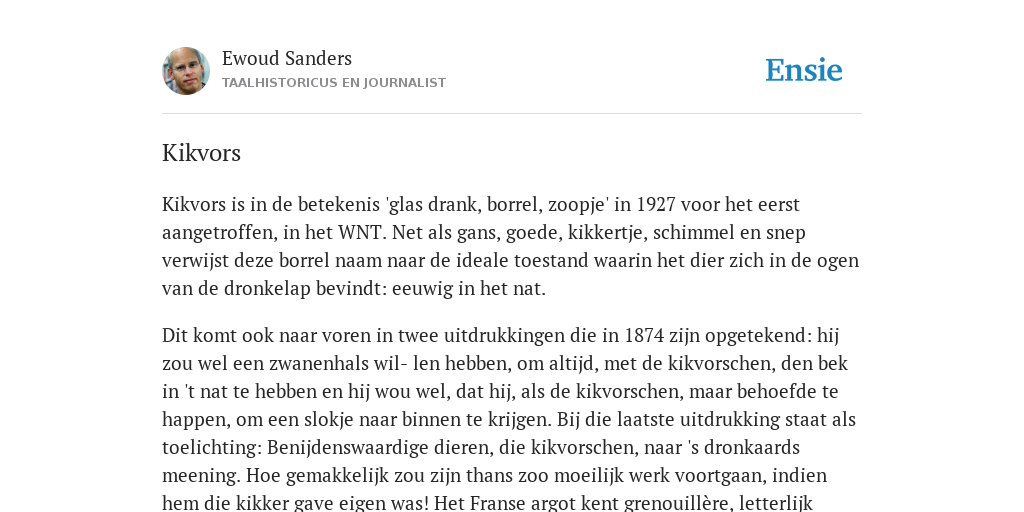 Ewoud Sanders
TAALHISTORICUS EN JOURNALIST

Ensie

Kikvors

Kikvors is in de betekenis 'glas drank, borrel, zoopje' in 1927 voor het eerst aangetroffen, in het WNT. Net als gans, goede, kikkertje, schimmel en snep verwijst deze borrel naam naar de ideale toestand waarin het dier zich in de ogen van de dronkelap bevindt: eeuwig in het nat.

Dit komt ook naar voren in twee uitdrukkingen die in 1874 zijn opgetekend: hij zou wel een zwanenhals wil- len hebben, om altijd, met de kikvorschen, den bek in 't nat te hebben en hij wou wel, dat hij, als de kikvorschen, maar behoefde te happen, om een slokje naar binnen te krijgen. Bij die laatste uitdrukking staat als toelichting: Benijdenswaardige dieren, die kikvorschen, naar 's dronkaards meening. Hoe gemakkelijk zou zijn thans zoo moeilijk werk voortgaan, indien hem die kikker gave eigen was! Het Franse argot kent grenouillère, letterlijk